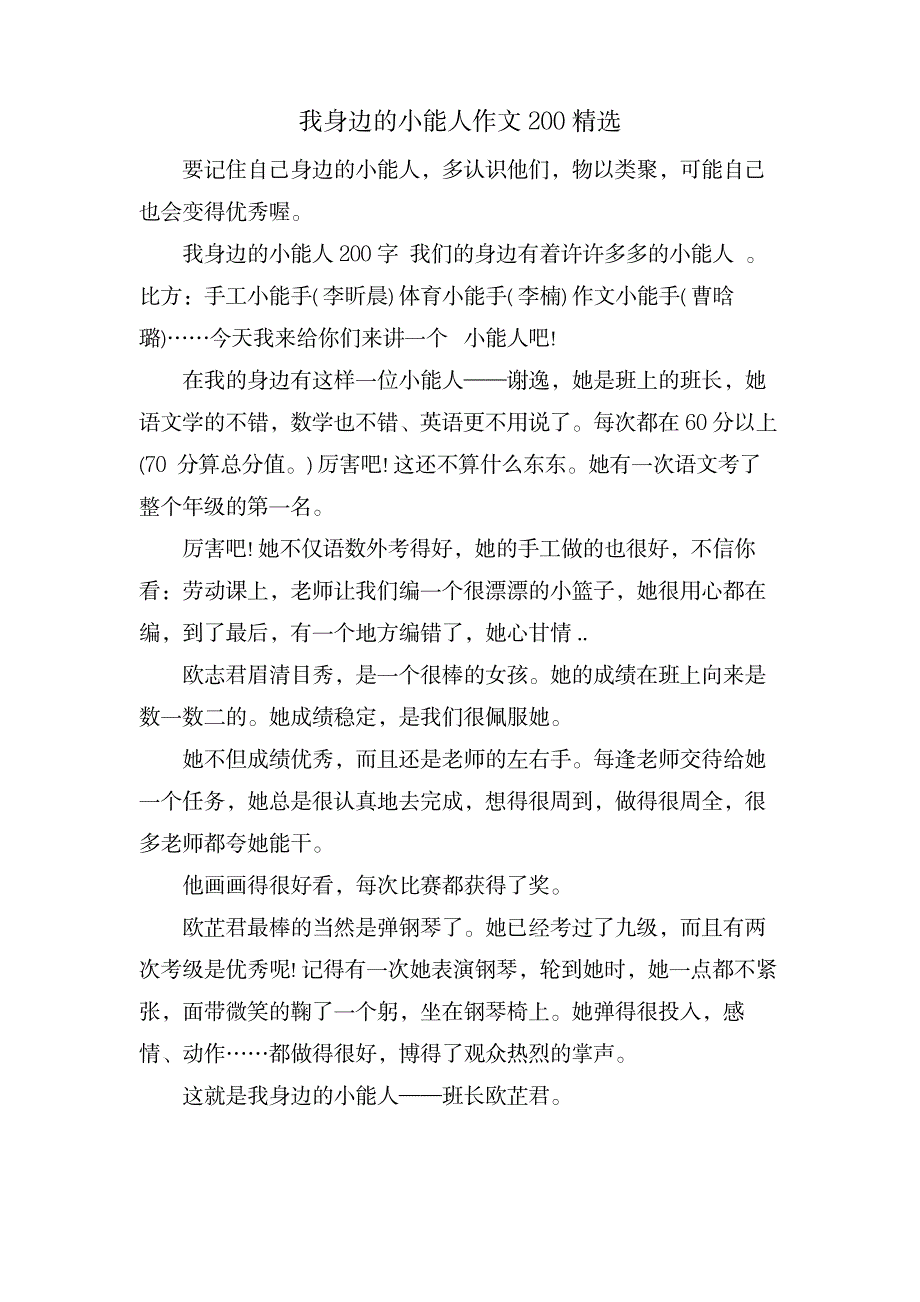 我身边的小能人作文 200 精选

要记住自己身边的小能人，多认识他们，物以类聚，可能自己也会变得优秀喔。

我身边的小能人 200 字 我们的身边有着许许多多的小能人 。比方：手工小能手( 李昕晨) 体育小能手( 李楠) 作文小能手( 曹晗璐)……今天我来给你们来讲一个 小能人吧!

在我的身边有这样一位小能人——谢逸，她是班上的班长，她语文学的不错，数学也不错、英语更不用说了。每次都在 60 分以上(70 分算总分值。) 厉害吧! 这还不算什么东东。她有一次语文考了整个年级的第一名。

厉害吧! 她不仅语数外考得好，她的手工做的也很好，不信你看：劳动课上，老师让我们编一个很漂漂的小篮子，她很用心都在编，到了最后，有一个地方编错了，她心甘情 ..

欧志君眉清目秀，是一个很棒的女孩。她的成绩在班上向来是数一数二的。她成绩稳定，是我们很佩服她。

她不但成绩优秀，而且还是老师的左右手。每逢老师交待给她一个任务，她总是很认真地去完成，想得很周到，做得很周全，很多老师都夸她能干。

他画画得很好看，每次比赛都获得了奖。

欧芷君最棒的当然是弹钢琴了。她已经考过了九级，而且有两次考级是优秀呢! 记得有一次她表演钢琴，轮到她时，她一点都不紧张，面带微笑的鞠了一个躬，坐在钢琴椅上。她弹得很投入，感情、动作……都做得很好，博得了观众热烈的掌声。

这就是我身边的小能人——班长欧芷君。